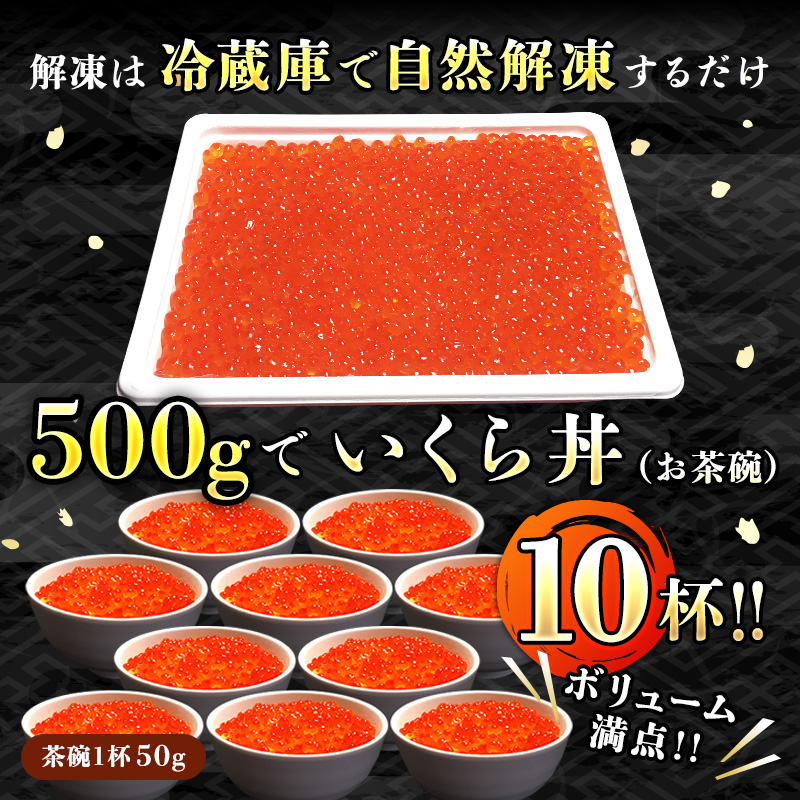 解凍は冷蔵庫で自然解凍するだけ

500gでいくら丼（お茶碗）

10杯!!

ボリューム満点!!

茶碗1杯50g